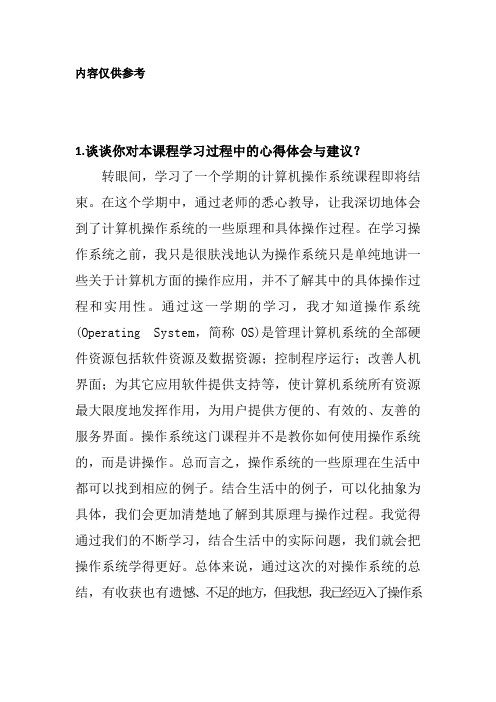 内容仅供参考

1.谈谈你对本课程学习过程中的心得体会与建议？

转眼间，学习了一个学期的计算机操作系统课程即将结束。在这个学期中，通过老师的悉心教导，让我深切地体会到了计算机操作系统的一些原理和具体操作过程。在学习操作系统之前，我只是很肤浅地认为操作系统只是单纯地讲一些关于计算机方面的操作应用，并不了解其中的具体操作过程和实用性。通过这一学期的学习，我才知道操作系统(Operating System，简称 OS)是管理计算机系统的全部硬件资源包括软件资源及数据资源；控制程序运行；改善人机界面；为其它应用软件提供支持等，使计算机系统所有资源最大限度地发挥作用，为用户提供方便的、有效的、友善的服务界面。操作系统这门课程并不是教你如何使用操作系统的，而是讲操作。总而言之，操作系统的一些原理在生活中都可以找到相应的例子。结合生活中的例子，可以化抽象为具体，我们会更加清楚地了解到其原理与操作过程。我觉得通过我们的不断学习，结合生活中的实际问题，我们就会把操作系统学得更好。总体来说，通过这次的对操作系统的总结，有收获也有遗憾、不足的地方，但我想，我已经迈入了操作系